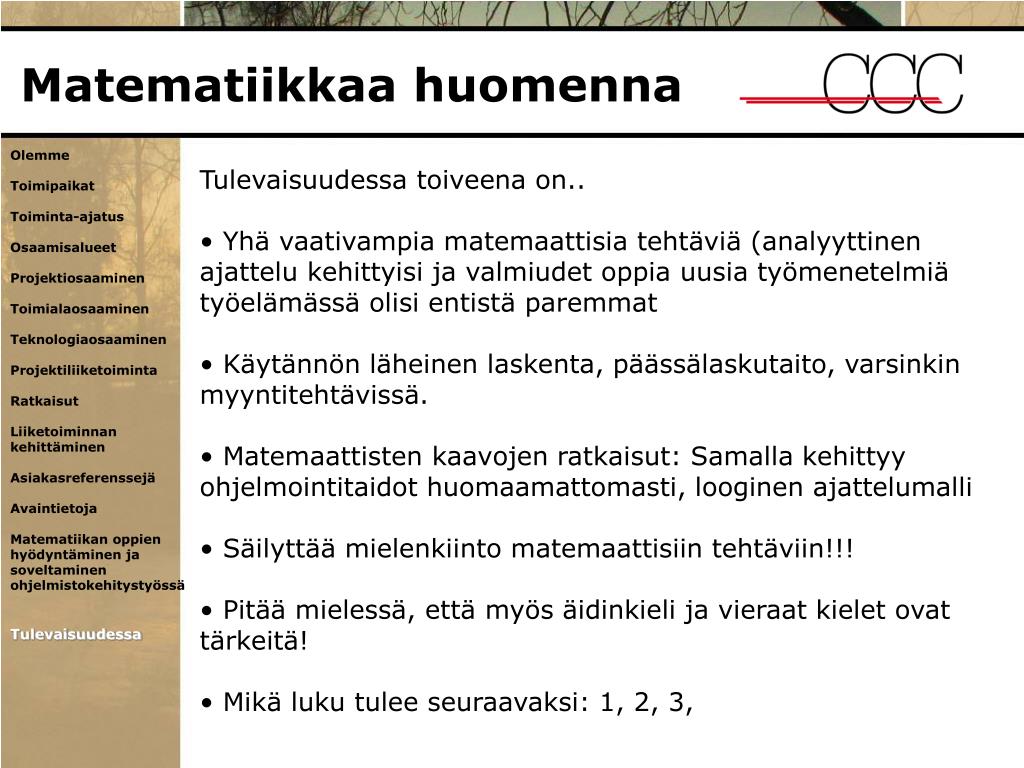 Matematiikkaa huomenna

CCC

Olemme

Toimipaikat

Toiminta-ajatus

Osaamisalueet

Projektiosaaminen

Toimialaosaaminen

Teknologiaosaaminen

Projektiliiketoiminta

Ratkaisut

Liiketoiminnan kehittäminen

Asiakasreferenssejä

Avaintietoja

Matematiikan oppien hyödyntäminen ja soveltaminen ohjelmistokehitystyössä

Tulevaisuudessa

Tulevaisuudessa toiveena on..

• Yhä vaativampia matemaattisia tehtäviä (analyyttinen ajattelu kehittyisi ja valmiudet oppia uusia työmenetelmiä työelämässä olisi entistä paremmat

• Käytännön läheinen laskenta, päässälaskutaito, varsinkin myyntitehtävissä.

• Matemaattisten kaavojen ratkaisut: Samalla kehittyy ohjelmointitaidot huomaamattomasti, looginen ajattelumalli

• Säilyttää mielenkiinto matemaattisiin tehtäviin!!!

• Pitää mielessä, että myös äidinkieli ja vieraat kielet ovat tärkeitä!

• Mikä luku tulee seuraavaksi: 1, 2, 3,